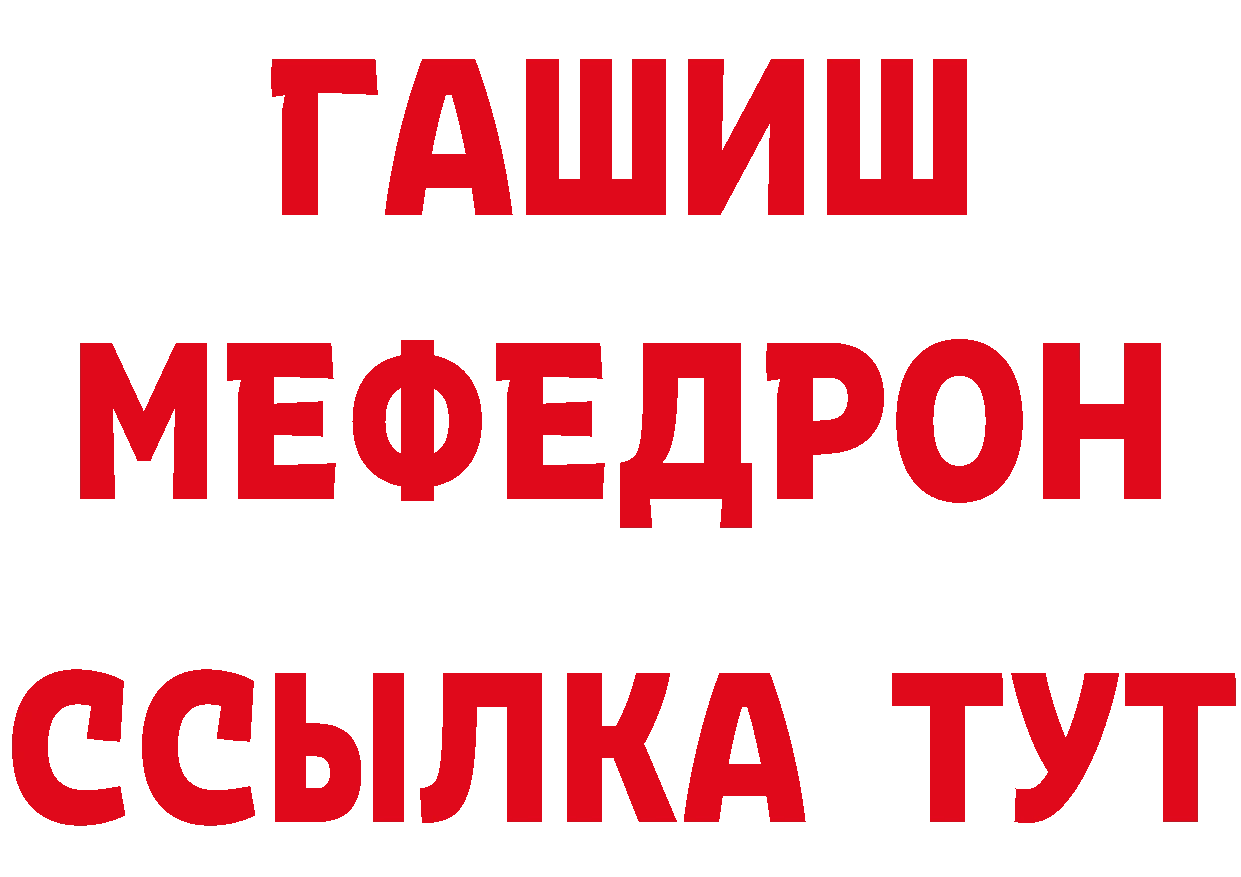 ГАШИШ
МЕФЕДРОН
ССЫЛКА ТУТ